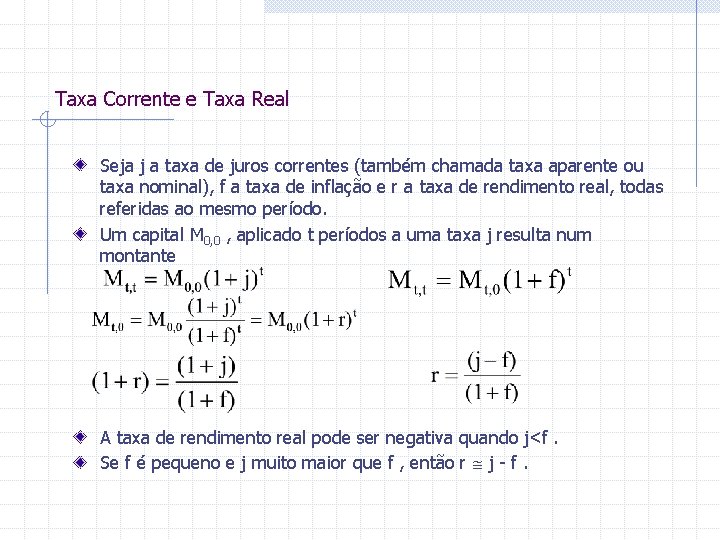 Taxa Corrente e Taxa Real

Seja j a taxa de juros correntes (também chamada taxa aparente ou taxa nominal), f a taxa de inflação e r a taxa de rendimento real, todas referidas ao mesmo período.

Um capital $M_{0,0}$ , aplicado t períodos a uma taxa j resulta num montante

$M_{t,t} = M_{0,0}(1+j)^t$

$M_{t,t} = M_{t,0}(1+f)^t$

$M_{t,0} = M_{0,0}\frac{(1+j)^t}{(1+f)^t} = M_{0,0}(1+r)^t$

$(1+r) = \frac{(1+j)}{(1+f)}$

$r = \frac{(j-f)}{(1+f)}$

A taxa de rendimento real pode ser negativa quando j<f .

Se f é pequeno e j muito maior que f , então r $\cong$ j - f .